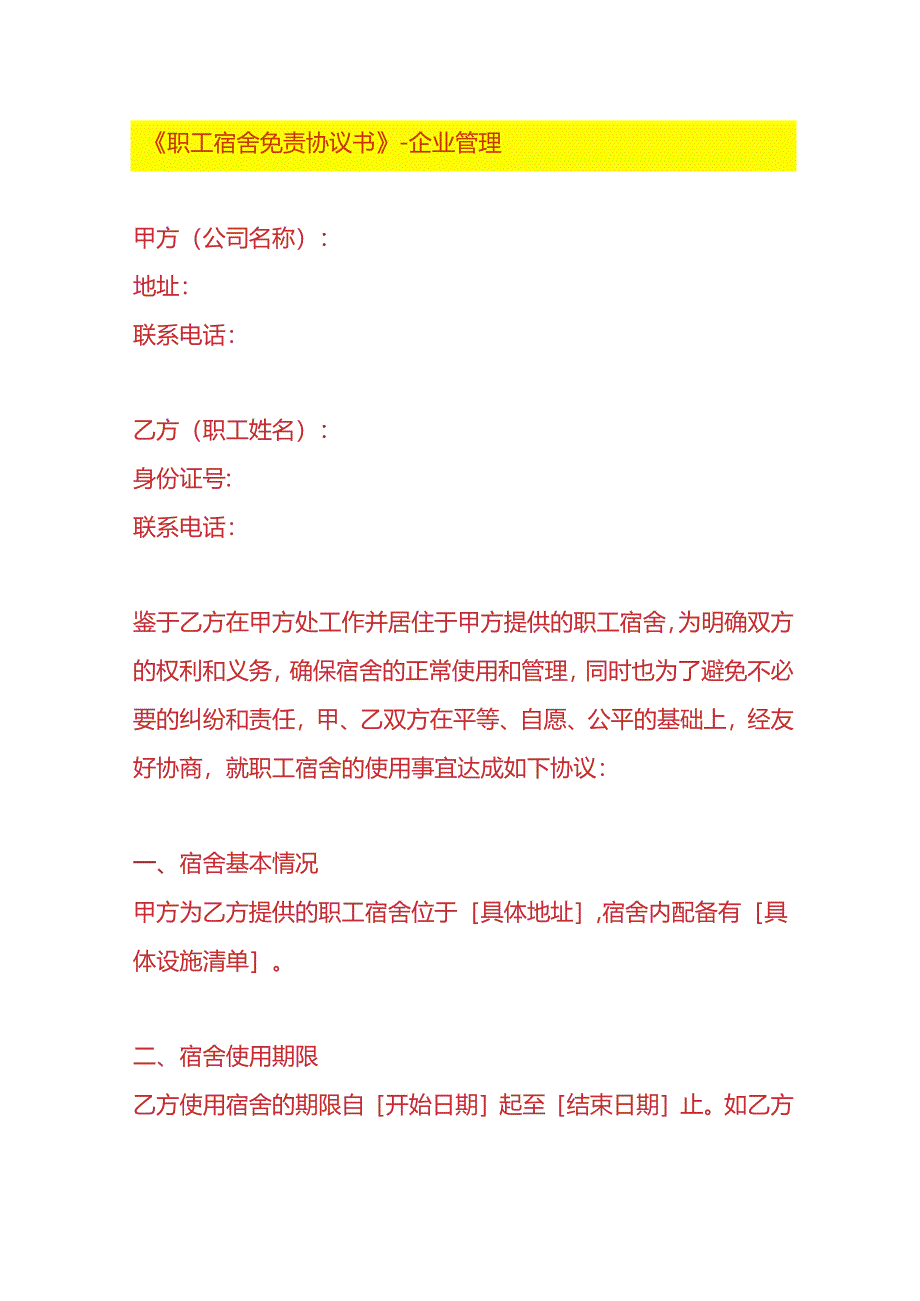 《职工宿舍免责协议书》-企业管理

甲方（公司名称）：
地址:
联系电话:

乙方（职工姓名）：
身份证号:
联系电话:

鉴于乙方在甲方处工作并居住于甲方提供的职工宿舍，为明确双方的权利和义务，确保宿舍的正常使用和管理，同时也为了避免不必要的纠纷和责任，甲、乙双方在平等、自愿、公平的基础上，经友好协商，就职工宿舍的使用事宜达成如下协议：

一、宿舍基本情况
甲方为乙方提供的职工宿舍位于［具体地址］，宿舍内配备有［具体设施清单］。

二、宿舍使用期限
乙方使用宿舍的期限自［开始日期］起至［结束日期］止。如乙方